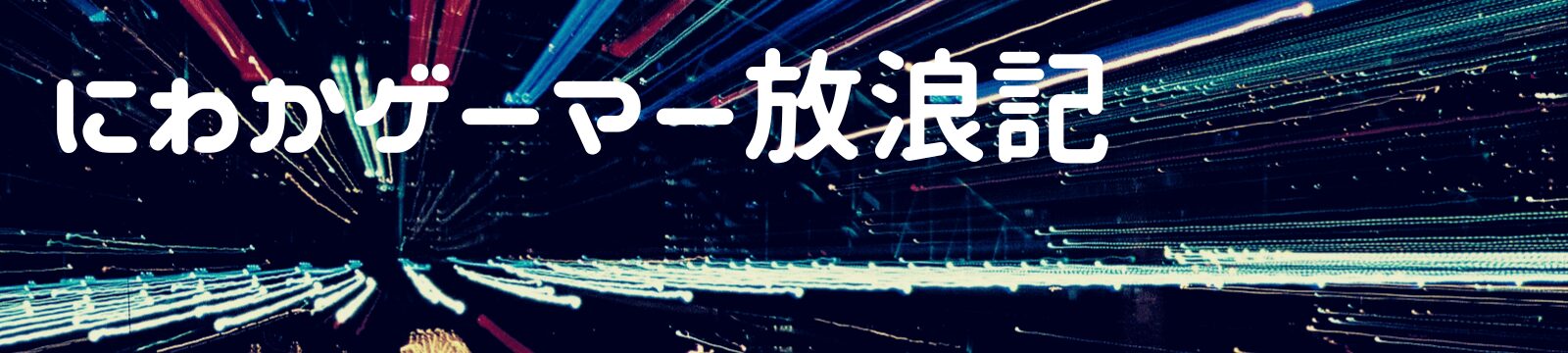 にわかゲーマー放浪記